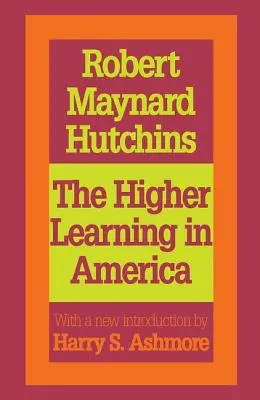 Robert Maynard Hutchins

The Higher Learning in America

With a new introduction by
Harry S. Ashmore